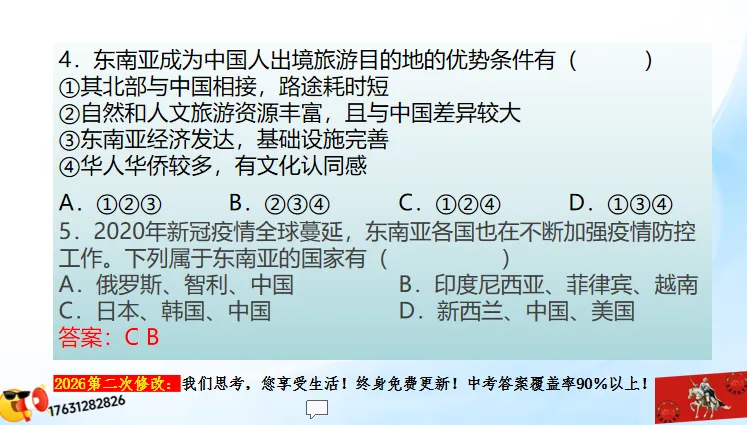 4．东南亚成为中国人出境旅游目的地的优势条件有（　　）
①其北部与中国相接，路途耗时短
②自然和人文旅游资源丰富，且与中国差异较大
③东南亚经济发达，基础设施完善
④华人华侨较多，有文化认同感

A．①②③　B．②③④　C．①②④　D．①③④

5．2020年新冠疫情全球蔓延，东南亚各国也在不断加强疫情防控工作。下列属于东南亚的国家有（　　）
A．俄罗斯、智利、中国　B．印度尼西亚、菲律宾、越南
C．日本、韩国、中国　D．新西兰、中国、美国

答案：C B

2026第二次修改：我们思考，您享受生活！终身免费更新！中考答案覆盖率90%以上！

17631282826